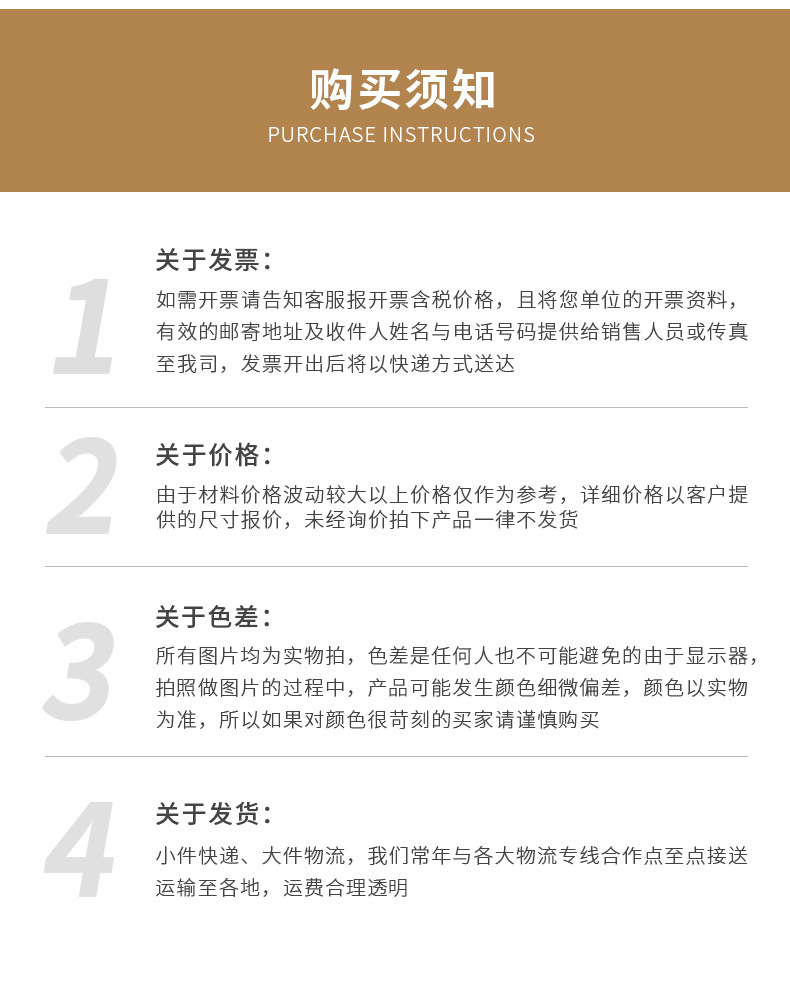 购买须知
PURCHASE INSTRUCTIONS

1

关于发票：

如需开票请告知客服报开票含税价格，且将您单位的开票资料，有效的邮寄地址及收件人姓名与电话号码提供给销售人员或传真至我司，发票开出后将以快递方式送达

2

关于价格：

由于材料价格波动较大以上价格仅作为参考，详细价格以客户提供的尺寸报价，未经询价拍下产品一律不发货

3

关于色差：

所有图片均为实物拍，色差是任何人也不可能避免的由于显示器，拍照做图片的过程中，产品可能发生颜色细微偏差，颜色以实物为准，所以如果对颜色很苛刻的买家请谨慎购买

4

关于发货：

小件快递、大件物流，我们常年与各大物流专线合作点至点接送运输至各地，运费合理透明